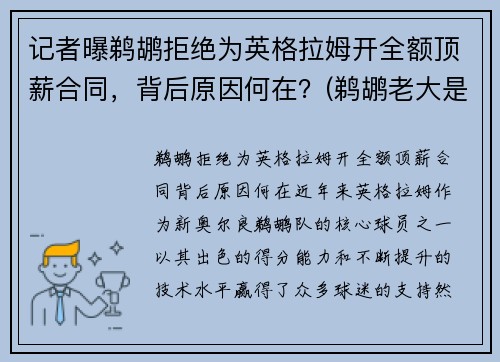 记者曝鹈鹕拒绝为英格拉姆开全额顶薪合同，背后原因何在？(鹈鹕老大是

鹈鹕拒绝为英格拉姆开全额顶薪合同背后原因何在近年来英格拉姆作为新奥尔良鹈鹕队的核心球员之一以其出色的得分能力和不断提升的技术水平赢得了众多球迷的支持然